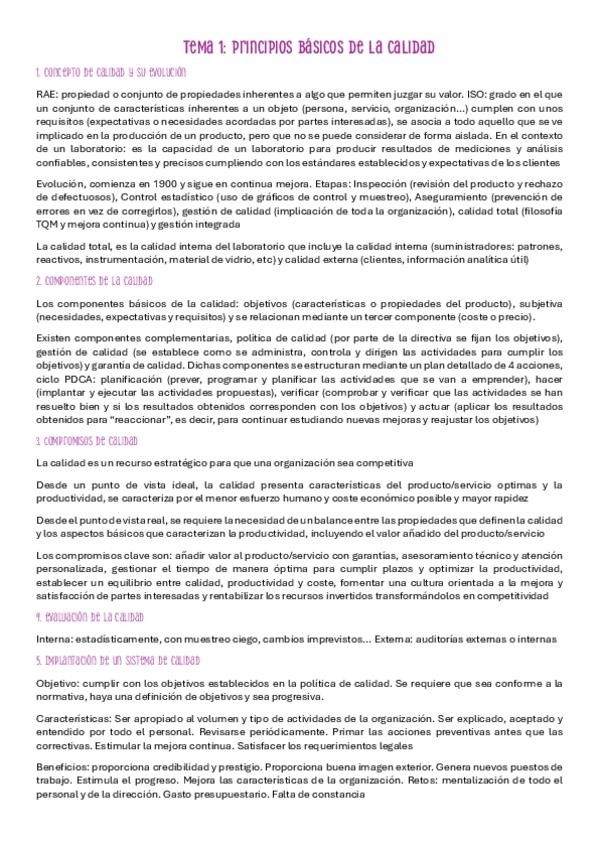 Tema 1: Principios básicos de la calidad

1. Concepto de calidad y su evolución

RAE: propiedad o conjunto de propiedades inherentes a algo que permiten juzgar su valor. ISO: grado en el que un conjunto de características inherentes a un objeto (persona, servicio, organización…) cumplen con unos requisitos (expectativas o necesidades acordadas por partes interesadas), se asocia a todo aquello que se ve implicado en la producción de un producto, pero que no se puede considerar de forma aislada. En el contexto de un laboratorio: es la capacidad de un laboratorio para producir resultados de mediciones y análisis confiables, consistentes y precisos cumpliendo con los estándares establecidos y expectativas de los clientes

Evolución, comienza en 1900 y sigue en continua mejora. Etapas: Inspección (revisión del producto y rechazo de defectuosos), Control estadístico (uso de gráficos de control y muestreo), Aseguramiento (prevención de errores en vez de corregirlos), gestión de calidad (implicación de toda la organización), calidad total (filosofía TQM y mejora continua) y gestión integrada

La calidad total, es la calidad interna del laboratorio que incluye la calidad interna (suministradores: patrones, reactivos, instrumentación, material de vidrio, etc) y calidad externa (clientes, información analítica útil)

2. Componentes de la calidad

Los componentes básicos de la calidad: objetivos (características o propiedades del producto), subjetiva (necesidades, expectativas y requisitos) y se relacionan mediante un tercer componente (coste o precio).

Existen componentes complementarias, política de calidad (por parte de la directiva se fijan los objetivos), gestión de calidad (se establece como se administra, controla y dirigen las actividades para cumplir los objetivos) y garantía de calidad. Dichas componentes se estructuran mediante un plan detallado de 4 acciones, ciclo PDCA: planificación (prever, programar y planificar las actividades que se van a emprender), hacer (implantar y ejecutar las actividades propuestas), verificar (comprobar y verificar que las actividades se han resuelto bien y si los resultados obtenidos corresponden con los objetivos) y actuar (aplicar los resultados obtenidos para "reaccionar", es decir, para continuar estudiando nuevas mejoras y reajustar los objetivos)

3. Compromisos de calidad

La calidad es un recurso estratégico para que una organización sea competitiva

Desde un punto de vista ideal, la calidad presenta características del producto/servicio optimas y la productividad, se caracteriza por el menor esfuerzo humano y coste económico posible y mayor rapidez

Desde el punto de vista real, se requiere la necesidad de un balance entre las propiedades que definen la calidad y los aspectos básicos que caracterizan la productividad, incluyendo el valor añadido del producto/servicio

Los compromisos clave son: añadir valor al producto/servicio con garantías, asesoramiento técnico y atención personalizada, gestionar el tiempo de manera óptima para cumplir plazos y optimizar la productividad, establecer un equilibrio entre calidad, productividad y coste, fomentar una cultura orientada a la mejora y satisfacción de partes interesadas y rentabilizar los recursos invertidos transformándolos en competitividad

4. Evaluación de la calidad

Interna: estadísticamente, con muestreo ciego, cambios imprevistos… Externa: auditorías externas o internas

5. Implantación de un sistema de calidad

Objetivo: cumplir con los objetivos establecidos en la política de calidad. Se requiere que sea conforme a la normativa, haya una definición de objetivos y sea progresiva.

Características: Ser apropiado al volumen y tipo de actividades de la organización. Ser explicado, aceptado y entendido por todo el personal. Revisarse periódicamente. Primar las acciones preventivas antes que las correctivas. Estimular la mejora continua. Satisfacer los requerimientos legales

Beneficios: proporciona credibilidad y prestigio. Proporciona buena imagen exterior. Genera nuevos puestos de trabajo. Estimula el progreso. Mejora las características de la organización. Retos: mentalización de todo el personal y de la dirección. Gasto presupuestario. Falta de constancia